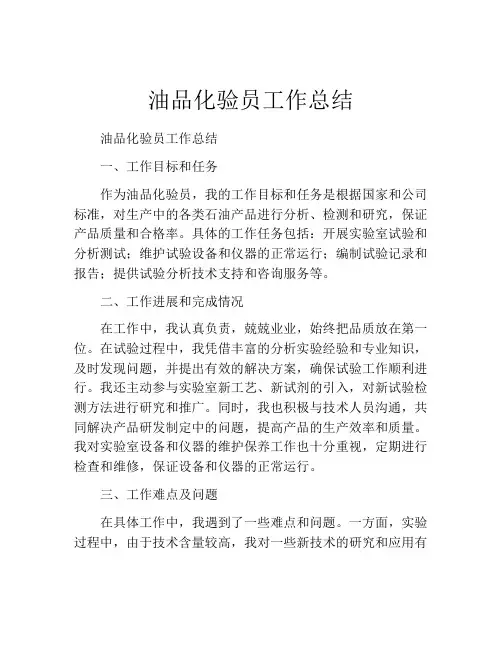 油品化验员工作总结

油品化验员工作总结

一、工作目标和任务

作为油品化验员，我的工作目标和任务是根据国家和公司标准，对生产中的各类石油产品进行分析、检测和研究，保证产品质量和合格率。具体的工作任务包括：开展实验室试验和分析测试；维护试验设备和仪器的正常运行；编制试验记录和报告；提供试验分析技术支持和咨询服务等。

二、工作进展和完成情况

在工作中，我认真负责，兢兢业业，始终把品质放在第一位。在试验过程中，我凭借丰富的分析实验经验和专业知识，及时发现问题，并提出有效的解决方案，确保试验工作顺利进行。我还主动参与实验室新工艺、新试剂的引入，对新试验检测方法进行研究和推广。同时，我也积极与技术人员沟通，共同解决产品研发制定中的问题，提高产品的生产效率和质量。我对实验室设备和仪器的维护保养工作也十分重视，定期进行检查和维修，保证设备和仪器的正常运行。

三、工作难点及问题

在具体工作中，我遇到了一些难点和问题。一方面，实验过程中，由于技术含量较高，我对一些新技术的研究和应用有